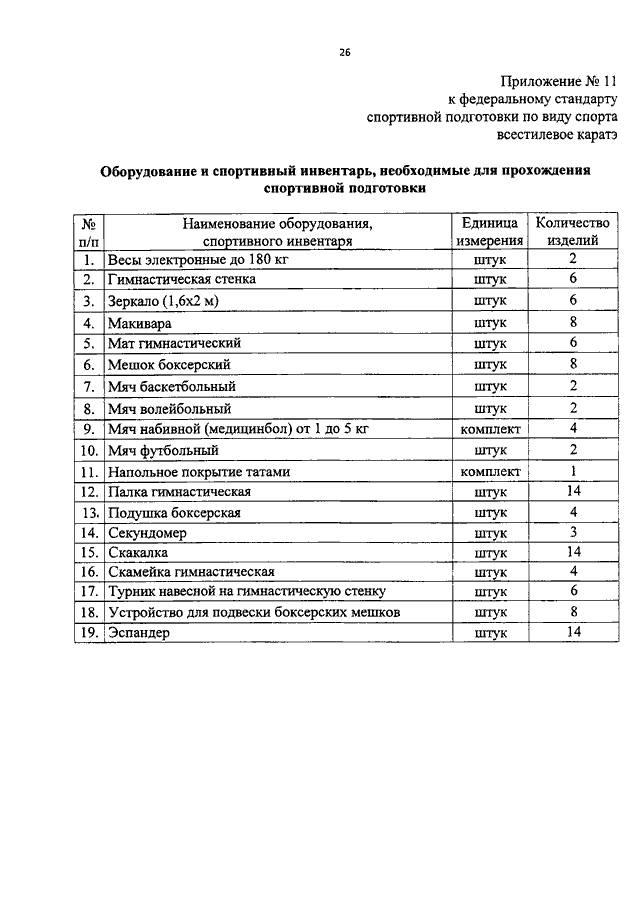 26

Приложение № 11
к федеральному стандарту
спортивной подготовки по виду спорта
всестилевое каратэ

Оборудование и спортивный инвентарь, необходимые для прохождения спортивной подготовки

| № п/п | Наименование оборудования, спортивного инвентаря | Единица измерения | Количество изделий |
|---|---|---|---|
| 1. | Весы электронные до 180 кг | штук | 2 |
| 2. | Гимнастическая стенка | штук | 6 |
| 3. | Зеркало (1,6х2 м) | штук | 6 |
| 4. | Макивара | штук | 8 |
| 5. | Мат гимнастический | штук | 6 |
| 6. | Мешок боксерский | штук | 8 |
| 7. | Мяч баскетбольный | штук | 2 |
| 8. | Мяч волейбольный | штук | 2 |
| 9. | Мяч набивной (медицинбол) от 1 до 5 кг | комплект | 4 |
| 10. | Мяч футбольный | штук | 2 |
| 11. | Напольное покрытие татами | комплект | 1 |
| 12. | Палка гимнастическая | штук | 14 |
| 13. | Подушка боксерская | штук | 4 |
| 14. | Секундомер | штук | 3 |
| 15. | Скакалка | штук | 14 |
| 16. | Скамейка гимнастическая | штук | 4 |
| 17. | Турник навесной на гимнастическую стенку | штук | 6 |
| 18. | Устройство для подвески боксерских мешков | штук | 8 |
| 19. | Эспандер | штук | 14 |